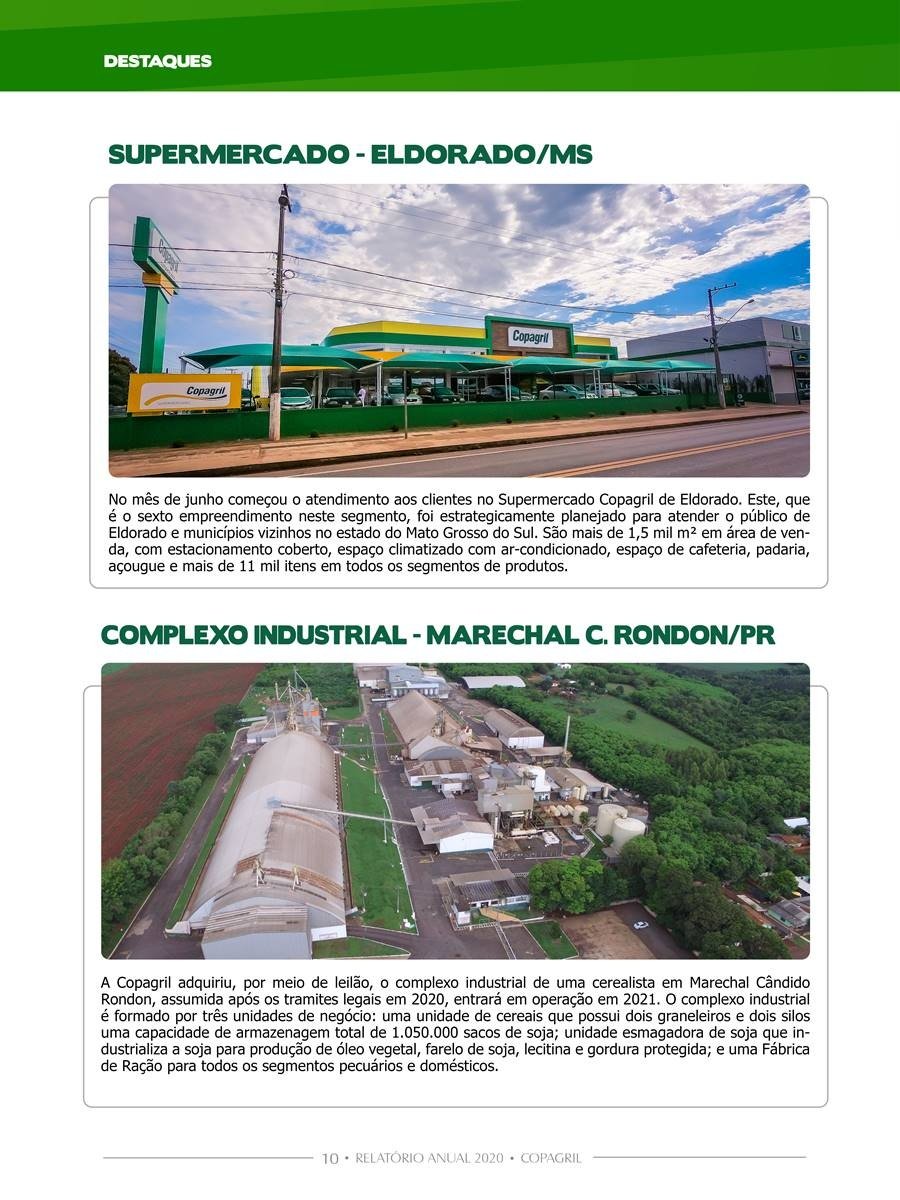 DESTAQUES

SUPERMERCADO - ELDORADO/MS

Copagril

Copagril

Copagril

No mês de junho começou o atendimento aos clientes no Supermercado Copagril de Eldorado. Este, que é o sexto empreendimento neste segmento, foi estrategicamente planejado para atender o público de Eldorado e municípios vizinhos no estado do Mato Grosso do Sul. São mais de 1,5 mil m² em área de venda, com estacionamento coberto, espaço climatizado com ar-condicionado, espaço de cafeteria, padaria, açougue e mais de 11 mil itens em todos os segmentos de produtos.

COMPLEXO INDUSTRIAL - MARECHAL C. RONDON/PR

A Copagril adquiriu, por meio de leilão, o complexo industrial de uma cerealista em Marechal Cândido Rondon, assumida após os tramites legais em 2020, entrará em operação em 2021. O complexo industrial é formado por três unidades de negócio: uma unidade de cereais que possui dois graneleiros e dois silos uma capacidade de armazenagem total de 1.050.000 sacos de soja; unidade esmagadora de soja que industrializa a soja para produção de óleo vegetal, farelo de soja, lecitina e gordura protegida; e uma Fábrica de Ração para todos os segmentos pecuários e domésticos.

10 • RELATÓRIO ANUAL 2020 • COPAGRIL